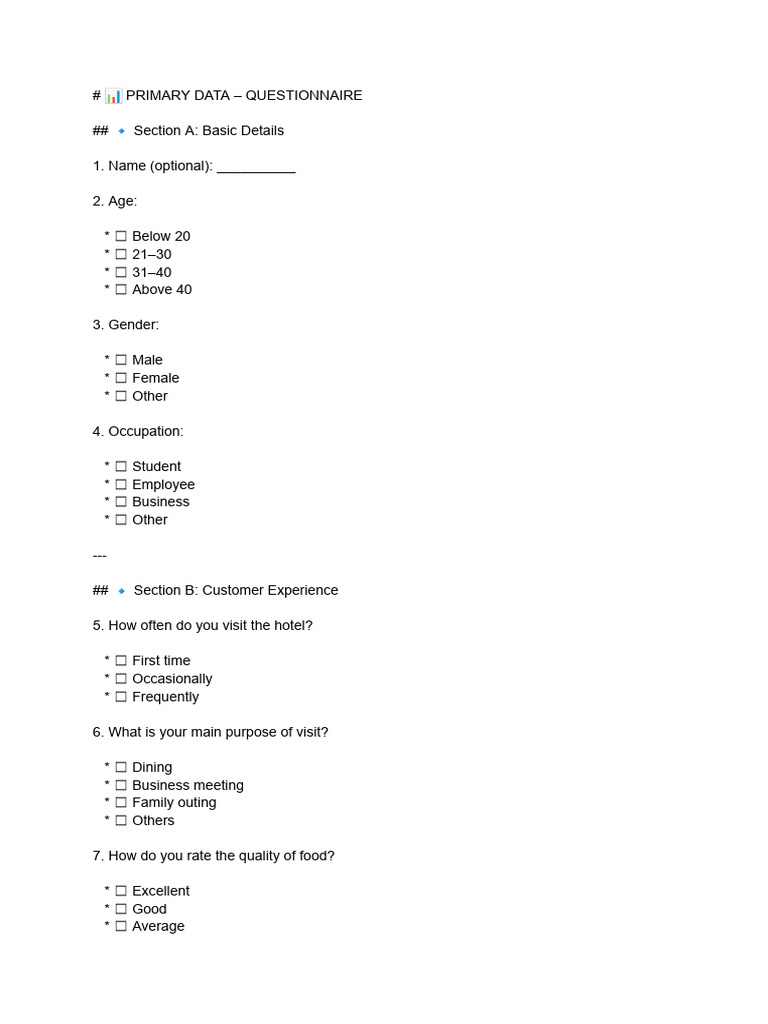 # 📊 PRIMARY DATA – QUESTIONNAIRE

## 🔹 Section A: Basic Details

1. Name (optional): __________

2. Age:

* ☐ Below 20
* ☐ 21–30
* ☐ 31–40
* ☐ Above 40

3. Gender:

* ☐ Male
* ☐ Female
* ☐ Other

4. Occupation:

* ☐ Student
* ☐ Employee
* ☐ Business
* ☐ Other

---

## 🔹 Section B: Customer Experience

5. How often do you visit the hotel?

* ☐ First time
* ☐ Occasionally
* ☐ Frequently

6. What is your main purpose of visit?

* ☐ Dining
* ☐ Business meeting
* ☐ Family outing
* ☐ Others

7. How do you rate the quality of food?

* ☐ Excellent
* ☐ Good
* ☐ Average